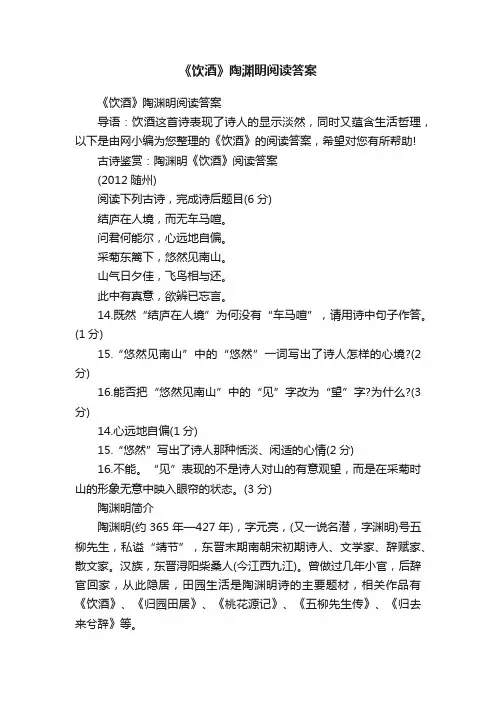 《饮酒》陶渊明阅读答案

《饮酒》陶渊明阅读答案

导语：饮酒这首诗表现了诗人的显示淡然，同时又蕴含生活哲理，以下是由网小编为您整理的《饮酒》的阅读答案，希望对您有所帮助!

古诗鉴赏：陶渊明《饮酒》阅读答案

(2012 随州)

阅读下列古诗，完成诗后题目(6 分)

结庐在人境，而无车马喧。

问君何能尔，心远地自偏。

采菊东篱下，悠然见南山。

山气日夕佳，飞鸟相与还。

此中有真意，欲辨已忘言。

14.既然“结庐在人境”为何没有“车马喧”，请用诗中句子作答。(1 分)

15.“悠然见南山”中的“悠然”一词写出了诗人怎样的心境?(2 分)

16.能否把“悠然见南山”中的“见”字改为“望”字?为什么?(3 分)

14.心远地自偏(1 分)

15.“悠然”写出了诗人那种恬淡、闲适的心情(2 分)

16.不能。“见”表现的不是诗人对山的有意观望，而是在采菊时山的形象无意中映入眼帘的状态。(3 分)

陶渊明简介

陶渊明(约 365 年—427 年)，字元亮，(又一说名潜，字渊明)号五柳先生，私谥“靖节”，东晋末期南朝宋初期诗人、文学家、辞赋家、散文家。汉族，东晋浔阳柴桑人(今江西九江)。曾做过几年小官，后辞官回家，从此隐居，田园生活是陶渊明诗的主要题材，相关作品有《饮酒》、《归园田居》、《桃花源记》、《五柳先生传》、《归去来兮辞》等。